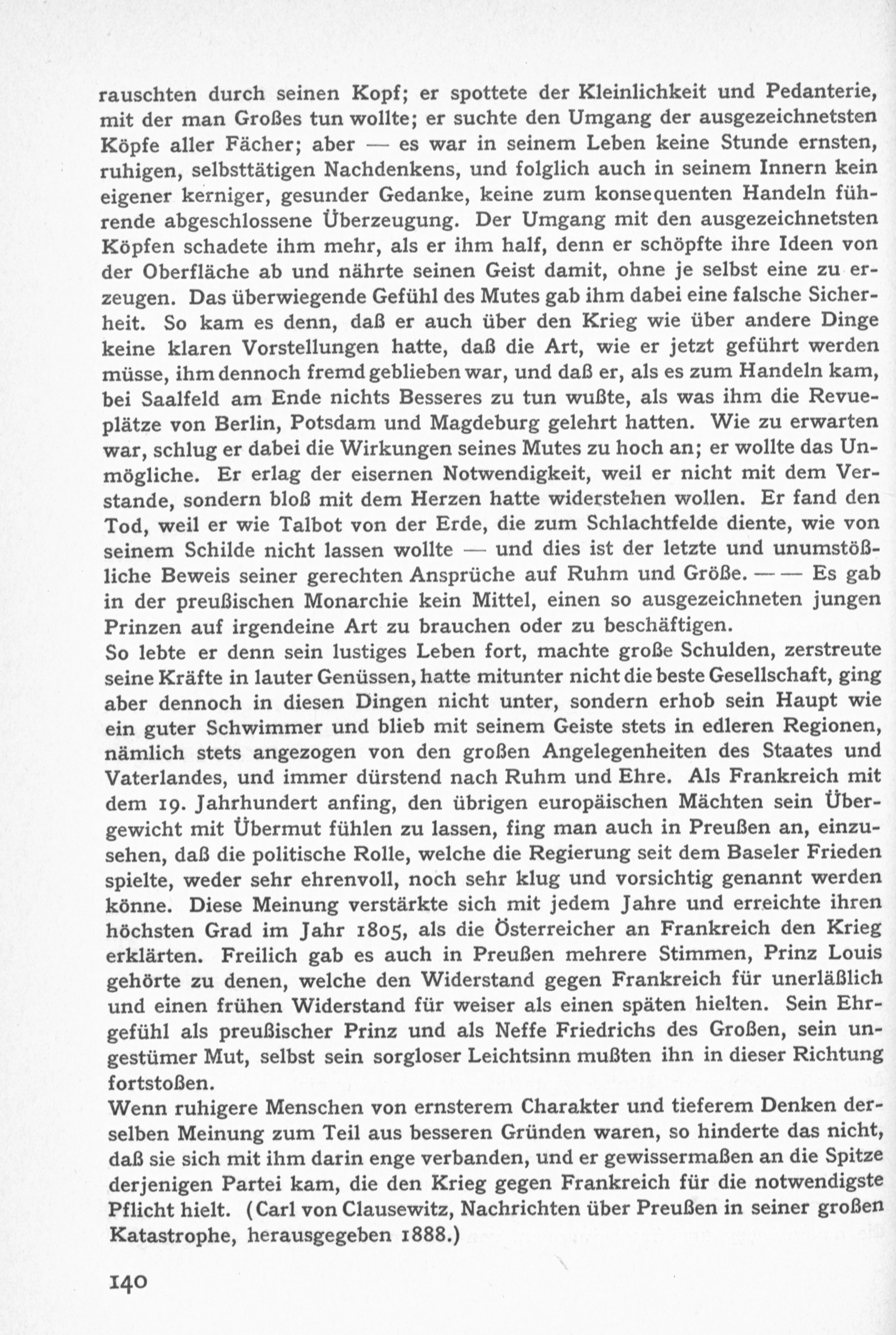 rauschten durch seinen Kopf; er spottete der Kleinlichkeit und Pedanterie, mit der man Großes tun wollte; er suchte den Umgang der ausgezeichnetsten Köpfe aller Fächer; aber — es war in seinem Leben keine Stunde ernsten, ruhigen, selbsttätigen Nachdenkens, und folglich auch in seinem Innern kein eigener kerniger, gesunder Gedanke, keine zum konsequenten Handeln führende abgeschlossene Überzeugung. Der Umgang mit den ausgezeichnetsten Köpfen schadete ihm mehr, als er ihm half, denn er schöpfte ihre Ideen von der Oberfläche ab und nährte seinen Geist damit, ohne je selbst eine zu erzeugen. Das überwiegende Gefühl des Mutes gab ihm dabei eine falsche Sicherheit. So kam es denn, daß er auch über den Krieg wie über andere Dinge keine klaren Vorstellungen hatte, daß die Art, wie er jetzt geführt werden müsse, ihm dennoch fremd geblieben war, und daß er, als es zum Handeln kam, bei Saalfeld am Ende nichts Besseres zu tun wußte, als was ihm die Revueplätze von Berlin, Potsdam und Magdeburg gelehrt hatten. Wie zu erwarten war, schlug er dabei die Wirkungen seines Mutes zu hoch an; er wollte das Unmögliche. Er erlag der eisernen Notwendigkeit, weil er nicht mit dem Verstande, sondern bloß mit dem Herzen hatte widerstehen wollen. Er fand den Tod, weil er wie Talbot von der Erde, die zum Schlachtfelde diente, wie von seinem Schilde nicht lassen wollte — und dies ist der letzte und unumstößliche Beweis seiner gerechten Ansprüche auf Ruhm und Größe. — — Es gab in der preußischen Monarchie kein Mittel, einen so ausgezeichneten jungen Prinzen auf irgendeine Art zu brauchen oder zu beschäftigen.
So lebte er denn sein lustiges Leben fort, machte große Schulden, zerstreute seine Kräfte in lauter Genüssen, hatte mitunter nicht die beste Gesellschaft, ging aber dennoch in diesen Dingen nicht unter, sondern erhob sein Haupt wie ein guter Schwimmer und blieb mit seinem Geiste stets in edleren Regionen, nämlich stets angezogen von den großen Angelegenheiten des Staates und Vaterlandes, und immer dürstend nach Ruhm und Ehre. Als Frankreich mit dem 19. Jahrhundert anfing, den übrigen europäischen Mächten sein Übergewicht mit Übermut fühlen zu lassen, fing man auch in Preußen an, einzusehen, daß die politische Rolle, welche die Regierung seit dem Baseler Frieden spielte, weder sehr ehrenvoll, noch sehr klug und vorsichtig genannt werden könne. Diese Meinung verstärkte sich mit jedem Jahre und erreichte ihren höchsten Grad im Jahr 1805, als die Österreicher an Frankreich den Krieg erklärten. Freilich gab es auch in Preußen mehrere Stimmen, Prinz Louis gehörte zu denen, welche den Widerstand gegen Frankreich für unerläßlich und einen frühen Widerstand für weiser als einen späten hielten. Sein Ehrgefühl als preußischer Prinz und als Neffe Friedrichs des Großen, sein ungestümer Mut, selbst sein sorgloser Leichtsinn mußten ihn in dieser Richtung fortstoßen.
Wenn ruhigere Menschen von ernsterem Charakter und tieferem Denken derselben Meinung zum Teil aus besseren Gründen waren, so hinderte das nicht, daß sie sich mit ihm darin enge verbanden, und er gewissermaßen an die Spitze derjenigen Partei kam, die den Krieg gegen Frankreich für die notwendigste Pflicht hielt. (Carl von Clausewitz, Nachrichten über Preußen in seiner großen Katastrophe, herausgegeben 1888.)

140